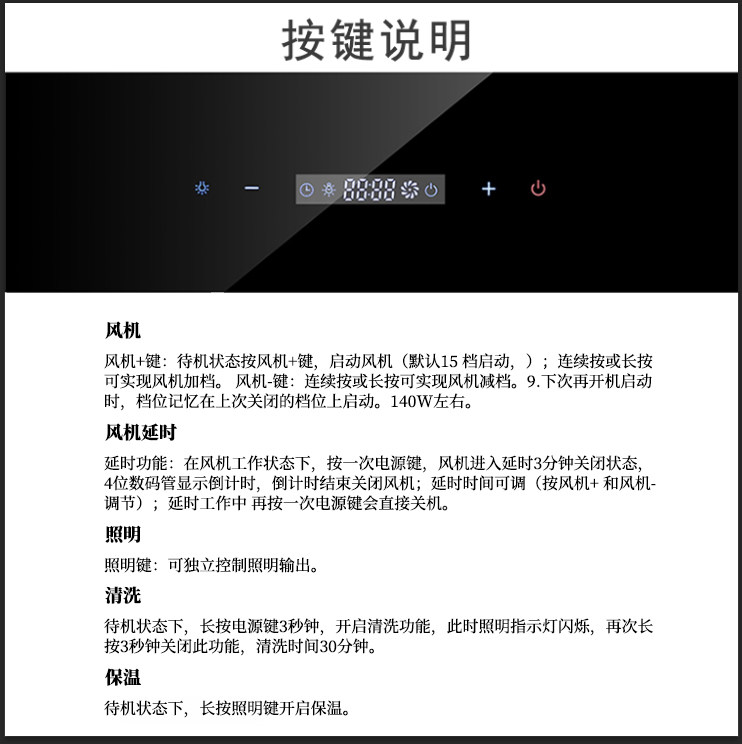 按键说明

−

88:88

+

风机

风机+键：待机状态按风机+键，启动风机（默认15 档启动，）；连续按或长按可实现风机加档。 风机-键：连续按或长按可实现风机减档。9.下次再开机启动时，档位记忆在上次关闭的档位上启动。140W左右。

风机延时

延时功能：在风机工作状态下，按一次电源键，风机进入延时3分钟关闭状态，4位数码管显示倒计时，倒计时结束关闭风机；延时时间可调（按风机+ 和风机-调节）；延时工作中 再按一次电源键会直接关机。

照明

照明键：可独立控制照明输出。

清洗

待机状态下，长按电源键3秒钟，开启清洗功能，此时照明指示灯闪烁，再次长按3秒钟关闭此功能，清洗时间30分钟。

保温

待机状态下，长按照明键开启保温。